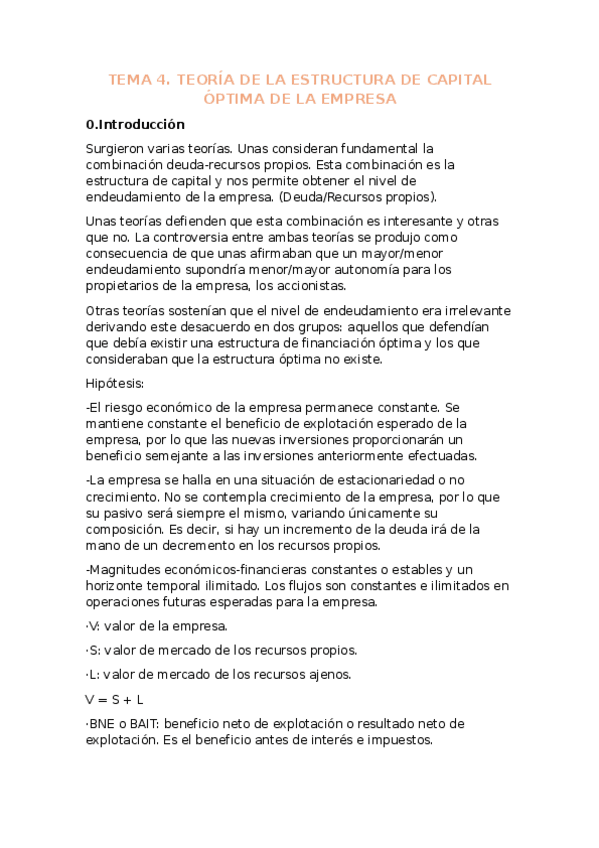 TEMA 4. TEORÍA DE LA ESTRUCTURA DE CAPITAL ÓPTIMA DE LA EMPRESA

0.Introducción

Surgieron varias teorías. Unas consideran fundamental la combinación deuda-recursos propios. Esta combinación es la estructura de capital y nos permite obtener el nivel de endeudamiento de la empresa. (Deuda/Recursos propios).

Unas teorías defienden que esta combinación es interesante y otras que no. La controversia entre ambas teorías se produjo como consecuencia de que unas afirmaban que un mayor/menor endeudamiento supondría menor/mayor autonomía para los propietarios de la empresa, los accionistas.

Otras teorías sostenían que el nivel de endeudamiento era irrelevante derivando este desacuerdo en dos grupos: aquellos que defendían que debía existir una estructura de financiación óptima y los que consideraban que la estructura óptima no existe.

Hipótesis:

-El riesgo económico de la empresa permanece constante. Se mantiene constante el beneficio de explotación esperado de la empresa, por lo que las nuevas inversiones proporcionarán un beneficio semejante a las inversiones anteriormente efectuadas.

-La empresa se halla en una situación de estacionariedad o no crecimiento. No se contempla crecimiento de la empresa, por lo que su pasivo será siempre el mismo, variando únicamente su composición. Es decir, si hay un incremento de la deuda irá de la mano de un decremento en los recursos propios.

-Magnitudes económicos-financieras constantes o estables y un horizonte temporal ilimitado. Los flujos son constantes e ilimitados en operaciones futuras esperadas para la empresa.

·V: valor de la empresa.

·S: valor de mercado de los recursos propios.

·L: valor de mercado de los recursos ajenos.

V = S + L

·BNE o BAIT: beneficio neto de explotación o resultado neto de explotación. Es el beneficio antes de interés e impuestos.